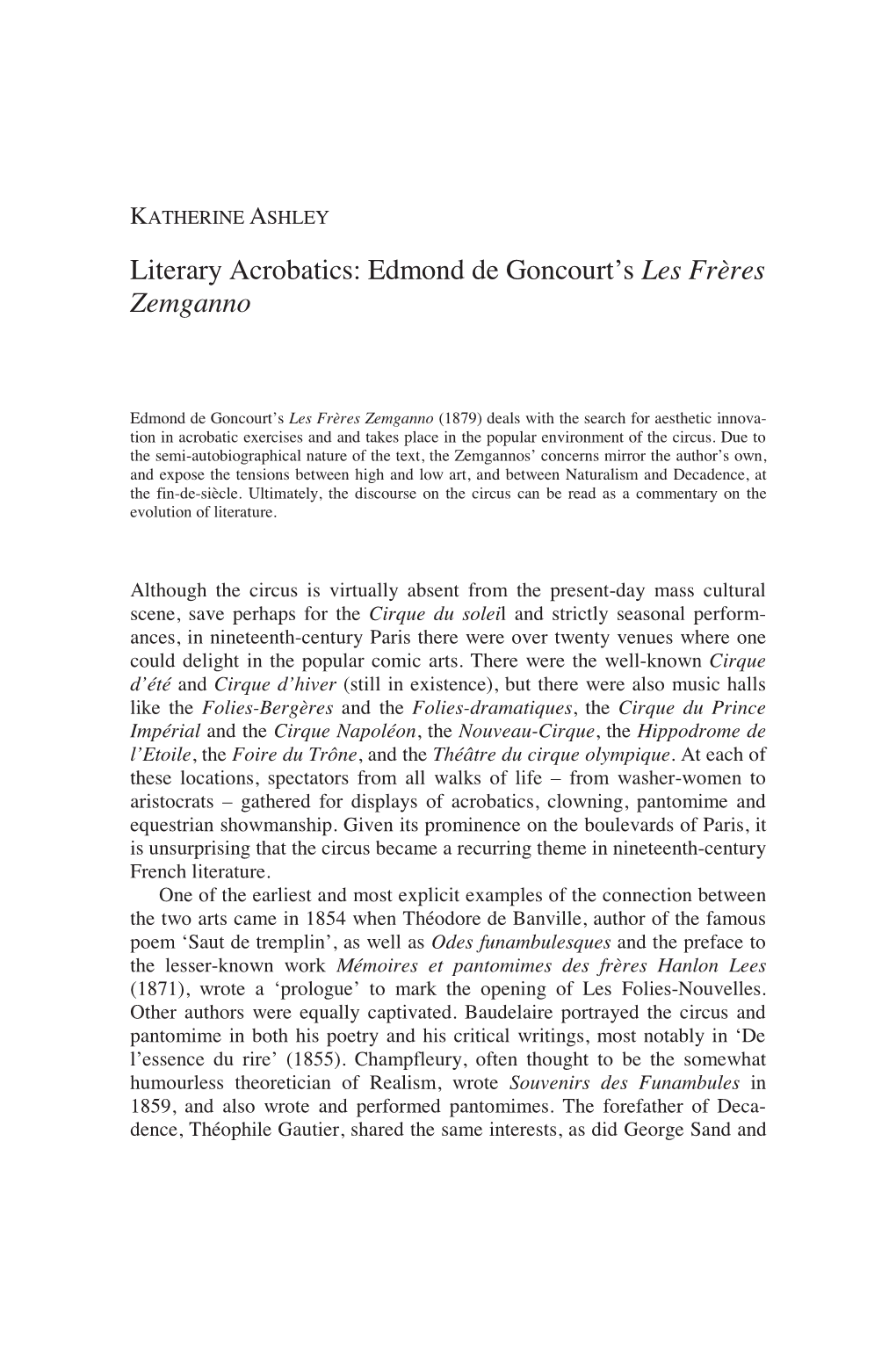 KATHERINE ASHLEY

Literary Acrobatics: Edmond de Goncourt's Les Frères Zemganno

Edmond de Goncourt's Les Frères Zemganno (1879) deals with the search for aesthetic innovation in acrobatic exercises and and takes place in the popular environment of the circus. Due to the semi-autobiographical nature of the text, the Zemgannos' concerns mirror the author's own, and expose the tensions between high and low art, and between Naturalism and Decadence, at the fin-de-siècle. Ultimately, the discourse on the circus can be read as a commentary on the evolution of literature.

Although the circus is virtually absent from the present-day mass cultural scene, save perhaps for the Cirque du soleil and strictly seasonal performances, in nineteenth-century Paris there were over twenty venues where one could delight in the popular comic arts. There were the well-known Cirque d'été and Cirque d'hiver (still in existence), but there were also music halls like the Folies-Bergères and the Folies-dramatiques, the Cirque du Prince Impérial and the Cirque Napoléon, the Nouveau-Cirque, the Hippodrome de l'Etoile, the Foire du Trône, and the Théâtre du cirque olympique. At each of these locations, spectators from all walks of life – from washer-women to aristocrats – gathered for displays of acrobatics, clowning, pantomime and equestrian showmanship. Given its prominence on the boulevards of Paris, it is unsurprising that the circus became a recurring theme in nineteenth-century French literature.

One of the earliest and most explicit examples of the connection between the two arts came in 1854 when Théodore de Banville, author of the famous poem 'Saut de tremplin', as well as Odes funambulesques and the preface to the lesser-known work Mémoires et pantomimes des frères Hanlon Lees (1871), wrote a 'prologue' to mark the opening of Les Folies-Nouvelles. Other authors were equally captivated. Baudelaire portrayed the circus and pantomime in both his poetry and his critical writings, most notably in 'De l'essence du rire' (1855). Champfleury, often thought to be the somewhat humourless theoretician of Realism, wrote Souvenirs des Funambules in 1859, and also wrote and performed pantomimes. The forefather of Decadence, Théophile Gautier, shared the same interests, as did George Sand and